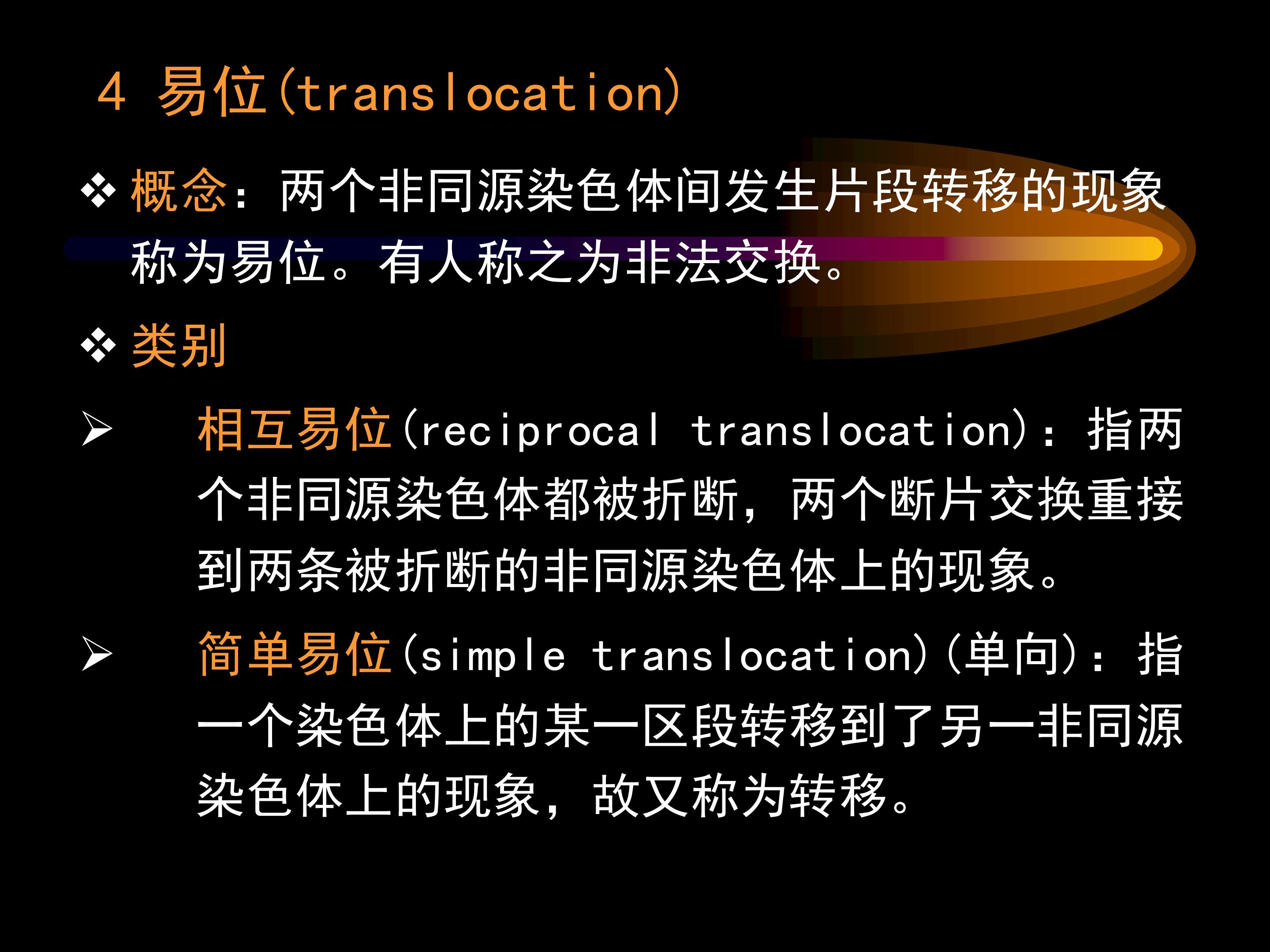 4 易位(translocation)

❖ 概念：两个非同源染色体间发生片段转移的现象称为易位。有人称之为非法交换。

❖ 类别

➢ 相互易位(reciprocal translocation)：指两个非同源染色体都被折断，两个断片交换重接到两条被折断的非同源染色体上的现象。

➢ 简单易位(simple translocation)(单向)：指一个染色体上的某一区段转移到了另一非同源染色体上的现象，故又称为转移。